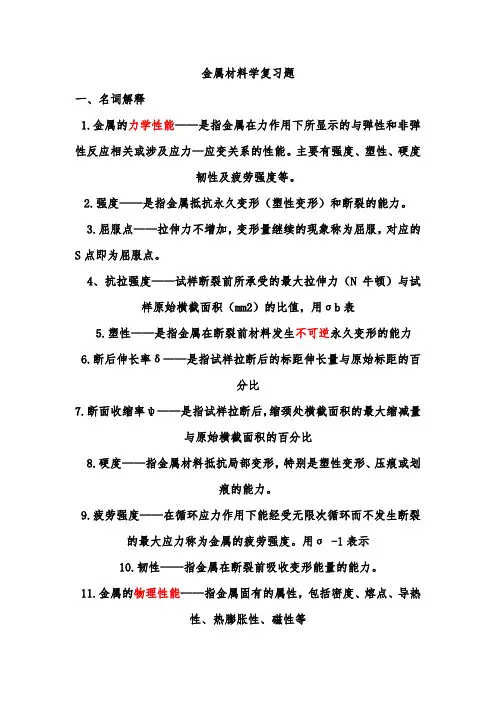 金属材料学复习题

一、名词解释

1.金属的力学性能——是指金属在力作用下所显示的与弹性和非弹性反应相关或涉及应力—应变关系的性能。主要有强度、塑性、硬度韧性及疲劳强度等。

2.强度——是指金属抵抗永久变形（塑性变形）和断裂的能力。

3.屈服点——拉伸力不增加，变形量继续的现象称为屈服，对应的S点即为屈服点。

4、抗拉强度——试样断裂前所承受的最大拉伸力（N 牛顿）与试样原始横截面积（mm2）的比值，用σb表

5.塑性——是指金属在断裂前材料发生不可逆永久变形的能力

6.断后伸长率δ——是指试样拉断后的标距伸长量与原始标距的百分比

7.断面收缩率ψ——是指试样拉断后，缩颈处横截面积的最大缩减量与原始横截面积的百分比

8.硬度——指金属材料抵抗局部变形，特别是塑性变形、压痕或划痕的能力。

9.疲劳强度——在循环应力作用下能经受无限次循环而不发生断裂的最大应力称为金属的疲劳强度。用σ -1表示

10.韧性——指金属在断裂前吸收变形能量的能力。

11.金属的物理性能——指金属固有的属性，包括密度、熔点、导热性、热膨胀性、磁性等